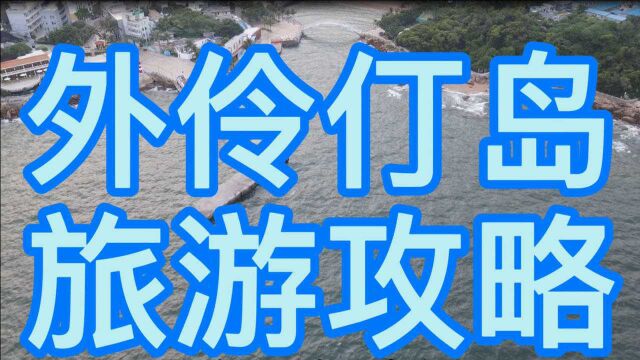 外伶仃岛
旅游攻略